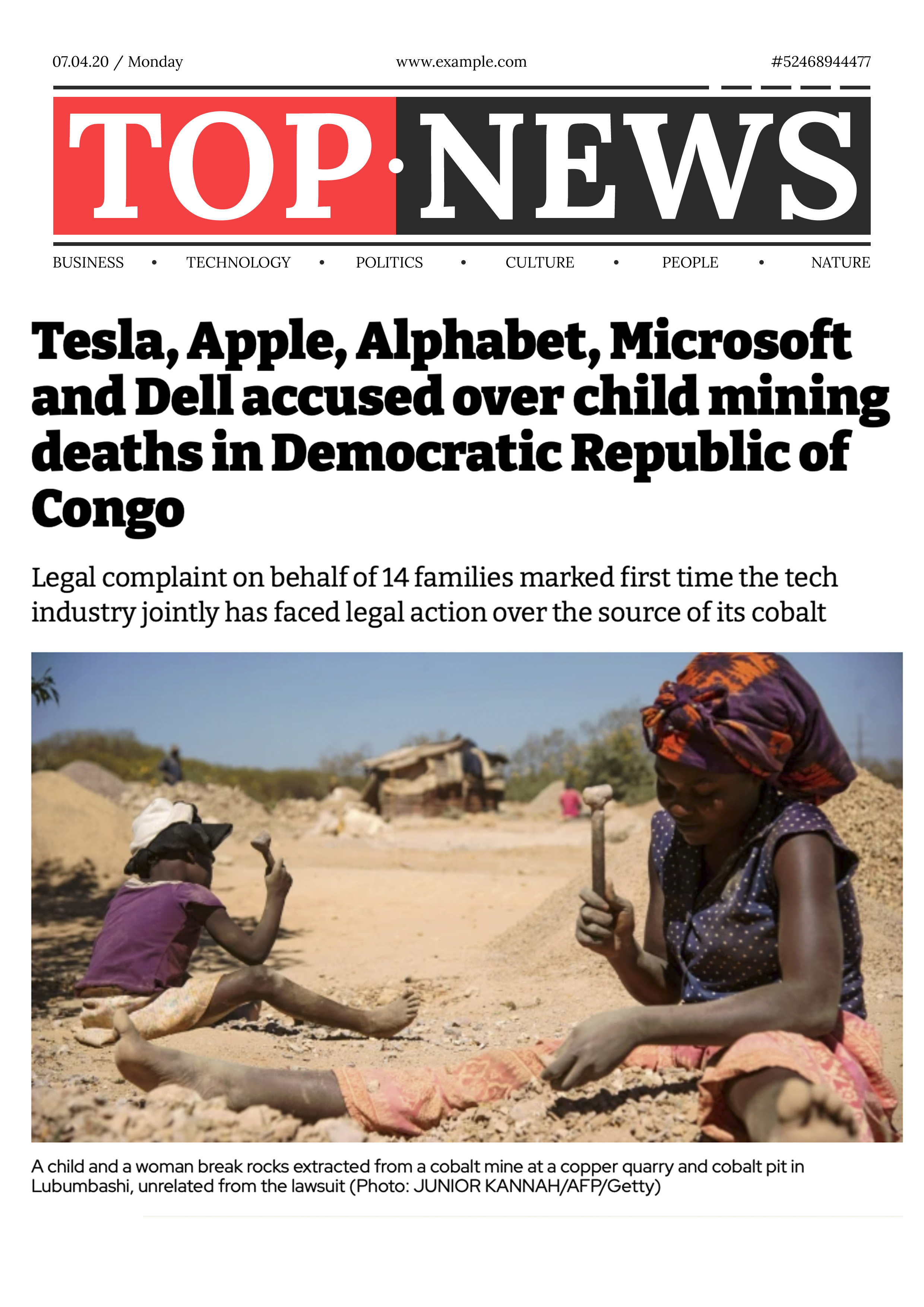 07.04.20 / Monday

www.example.com

#52468944477

TOP·NEWS

BUSINESS • TECHNOLOGY • POLITICS • CULTURE • PEOPLE • NATURE

Tesla, Apple, Alphabet, Microsoft and Dell accused over child mining deaths in Democratic Republic of Congo

Legal complaint on behalf of 14 families marked first time the tech industry jointly has faced legal action over the source of its cobalt

A child and a woman break rocks extracted from a cobalt mine at a copper quarry and cobalt pit in Lubumbashi, unrelated from the lawsuit (Photo: JUNIOR KANNAH/AFP/Getty)